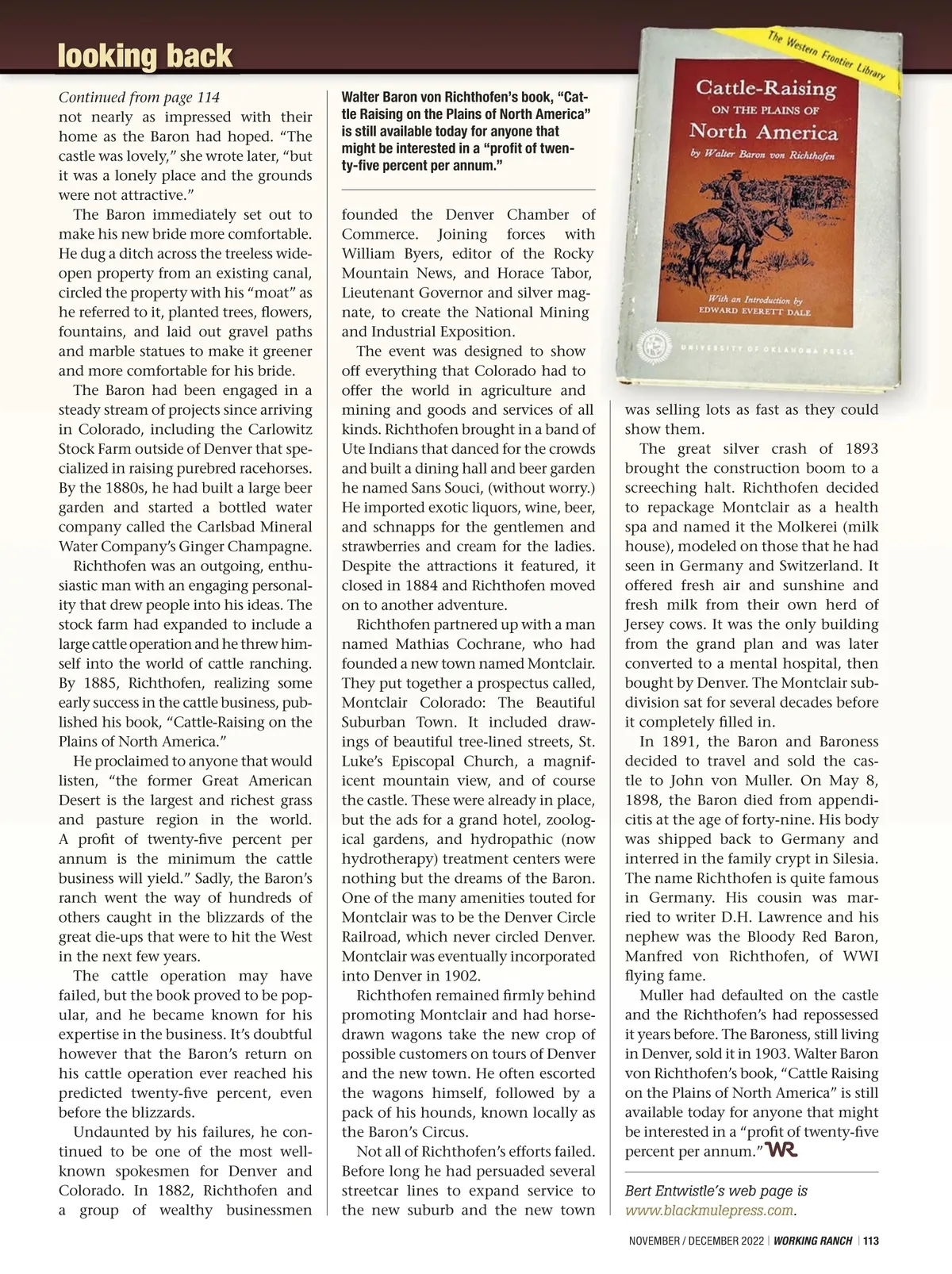 looking back

Continued from page 114
not nearly as impressed with their home as the Baron had hoped. “The castle was lovely,” she wrote later, “but it was a lonely place and the grounds were not attractive.”

The Baron immediately set out to make his new bride more comfortable. He dug a ditch across the treeless wide-open property from an existing canal, circled the property with his “moat” as he referred to it, planted trees, flowers, fountains, and laid out gravel paths and marble statues to make it greener and more comfortable for his bride.

The Baron had been engaged in a steady stream of projects since arriving in Colorado, including the Carlowitz Stock Farm outside of Denver that specialized in raising purebred racehorses. By the 1880s, he had built a large beer garden and started a bottled water company called the Carlsbad Mineral Water Company’s Ginger Champagne.

Richthofen was an outgoing, enthusiastic man with an engaging personality that drew people into his ideas. The stock farm had expanded to include a large cattle operation and he threw himself into the world of cattle ranching. By 1885, Richthofen, realizing some early success in the cattle business, published his book, “Cattle-Raising on the Plains of North America.”

He proclaimed to anyone that would listen, “the former Great American Desert is the largest and richest grass and pasture region in the world. A profit of twenty-five percent per annum is the minimum the cattle business will yield.” Sadly, the Baron’s ranch went the way of hundreds of others caught in the blizzards of the great die-ups that were to hit the West in the next few years.

The cattle operation may have failed, but the book proved to be popular, and he became known for his expertise in the business. It’s doubtful however that the Baron’s return on his cattle operation ever reached his predicted twenty-five percent, even before the blizzards.

Undaunted by his failures, he continued to be one of the most well-known spokesmen for Denver and Colorado. In 1882, Richthofen and a group of wealthy businessmen

Walter Baron von Richthofen’s book, “Cattle Raising on the Plains of North America” is still available today for anyone that might be interested in a “profit of twenty-five percent per annum.”

founded the Denver Chamber of Commerce. Joining forces with William Byers, editor of the Rocky Mountain News, and Horace Tabor, Lieutenant Governor and silver magnate, to create the National Mining and Industrial Exposition.

The event was designed to show off everything that Colorado had to offer the world in agriculture and mining and goods and services of all kinds. Richthofen brought in a band of Ute Indians that danced for the crowds and built a dining hall and beer garden he named Sans Souci, (without worry.) He imported exotic liquors, wine, beer, and schnapps for the gentlemen and strawberries and cream for the ladies. Despite the attractions it featured, it closed in 1884 and Richthofen moved on to another adventure.

Richthofen partnered up with a man named Mathias Cochrane, who had founded a new town named Montclair. They put together a prospectus called, Montclair Colorado: The Beautiful Suburban Town. It included drawings of beautiful tree-lined streets, St. Luke’s Episcopal Church, a magnificent mountain view, and of course the castle. These were already in place, but the ads for a grand hotel, zoological gardens, and hydropathic (now hydrotherapy) treatment centers were nothing but the dreams of the Baron. One of the many amenities touted for Montclair was to be the Denver Circle Railroad, which never circled Denver. Montclair was eventually incorporated into Denver in 1902.

Richthofen remained firmly behind promoting Montclair and had horse-drawn wagons take the new crop of possible customers on tours of Denver and the new town. He often escorted the wagons himself, followed by a pack of his hounds, known locally as the Baron’s Circus.

Not all of Richthofen’s efforts failed. Before long he had persuaded several streetcar lines to expand service to the new suburb and the new town

The Western Frontier Library
Cattle-Raising ON THE PLAINS OF North America
by Walter Baron von Richthofen
With an Introduction by EDWARD EVERETT DALE
UNIVERSITY OF OKLAHOMA PRESS

was selling lots as fast as they could show them.

The great silver crash of 1893 brought the construction boom to a screeching halt. Richthofen decided to repackage Montclair as a health spa and named it the Molkerei (milk house), modeled on those that he had seen in Germany and Switzerland. It offered fresh air and sunshine and fresh milk from their own herd of Jersey cows. It was the only building from the grand plan and was later converted to a mental hospital, then bought by Denver. The Montclair subdivision sat for several decades before it completely filled in.

In 1891, the Baron and Baroness decided to travel and sold the castle to John von Muller. On May 8, 1898, the Baron died from appendicitis at the age of forty-nine. His body was shipped back to Germany and interred in the family crypt in Silesia. The name Richthofen is quite famous in Germany. His cousin was married to writer D.H. Lawrence and his nephew was the Bloody Red Baron, Manfred von Richthofen, of WWI flying fame.

Muller had defaulted on the castle and the Richthofen’s had repossessed it years before. The Baroness, still living in Denver, sold it in 1903. Walter Baron von Richthofen’s book, “Cattle Raising on the Plains of North America” is still available today for anyone that might be interested in a “profit of twenty-five percent per annum.” WR

Bert Entwistle’s web page is www.blackmulepress.com.

NOVEMBER / DECEMBER 2022 | WORKING RANCH | 113